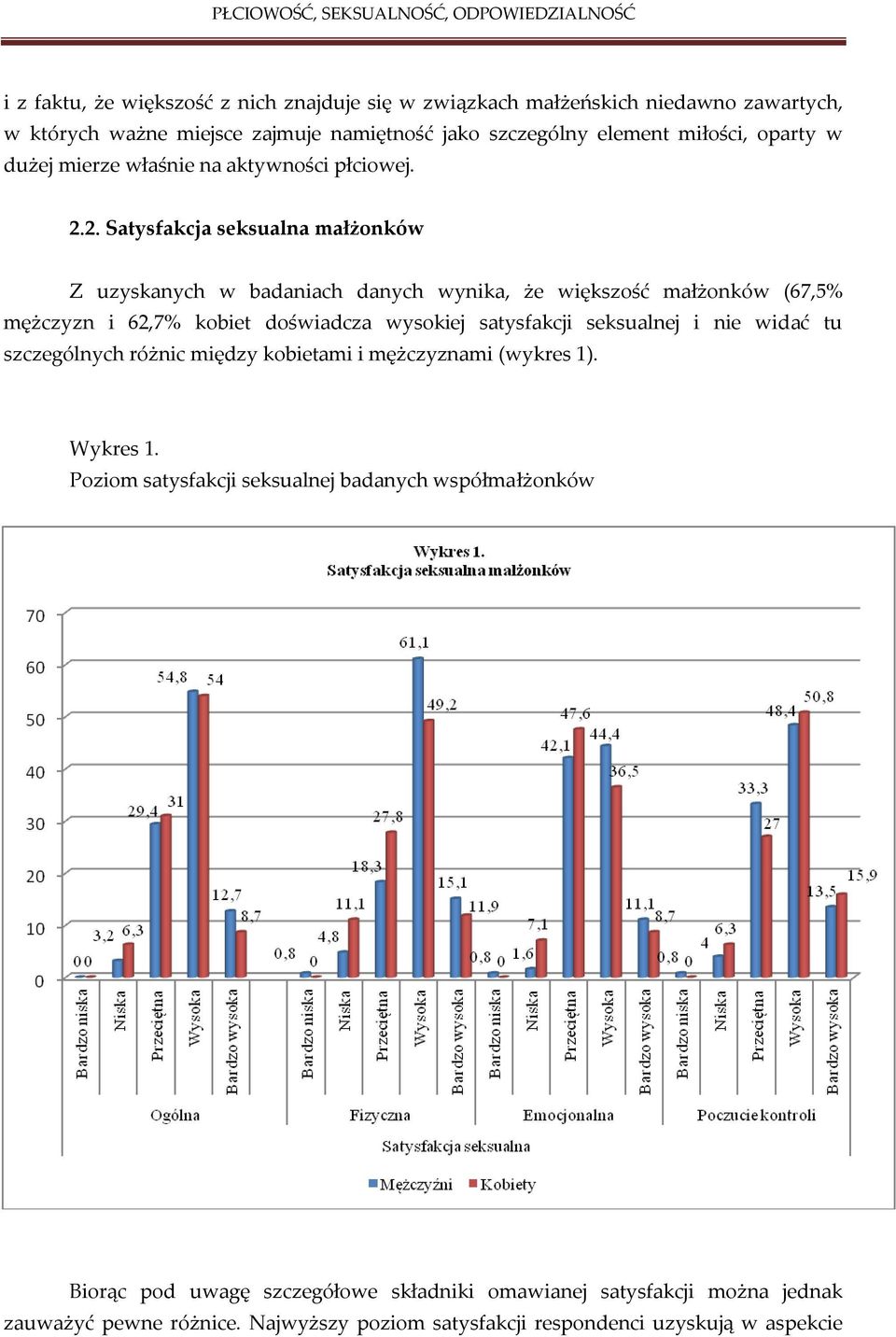 PŁCIOWOŚĆ, SEKSUALNOŚĆ, ODPOWIEDZIALNOŚĆ

i z faktu, że większość z nich znajduje się w związkach małżeńskich niedawno zawartych, w których ważne miejsce zajmuje namiętność jako szczególny element miłości, oparty w dużej mierze właśnie na aktywności płciowej.

2.2. Satysfakcja seksualna małżonków

Z uzyskanych w badaniach danych wynika, że większość małżonków (67,5% mężczyzn i 62,7% kobiet doświadcza wysokiej satysfakcji seksualnej i nie widać tu szczególnych różnic między kobietami i mężczyznami (wykres 1).

Wykres 1.
Poziom satysfakcji seksualnej badanych współmałżonków

Wykres 1.
Satysfakcja seksualna małżonków

70
60
50
40
30
20
10
0

0 0
3,2 6,3
29,4 31
54,8 54
12,7 8,7
0,8 0
4,8 11,1
18,3 27,8
61,1 49,2
15,1 11,9
0,8 0
1,6 7,1
42,1 47,6
44,4 36,5
11,1 8,7
0,8 0
4 6,3
33,3 27
48,4 50,8
13,5 15,9

Bardzo niska
Niska
Przeciętna
Wysoka
Bardzo wysoka
Bardzo niska
Niska
Przeciętna
Wysoka
Bardzo wysoka
Bardzo niska
Niska
Przeciętna
Wysoka
Bardzo wysoka
Bardzo niska
Niska
Przeciętna
Wysoka
Bardzo wysoka

Ogólna
Fizyczna
Emocjonalna
Poczucie kontroli

Satysfakcja seksualna

Mężczyźni
Kobiety

Biorąc pod uwagę szczegółowe składniki omawianej satysfakcji można jednak zauważyć pewne różnice. Najwyższy poziom satysfakcji respondenci uzyskują w aspekcie